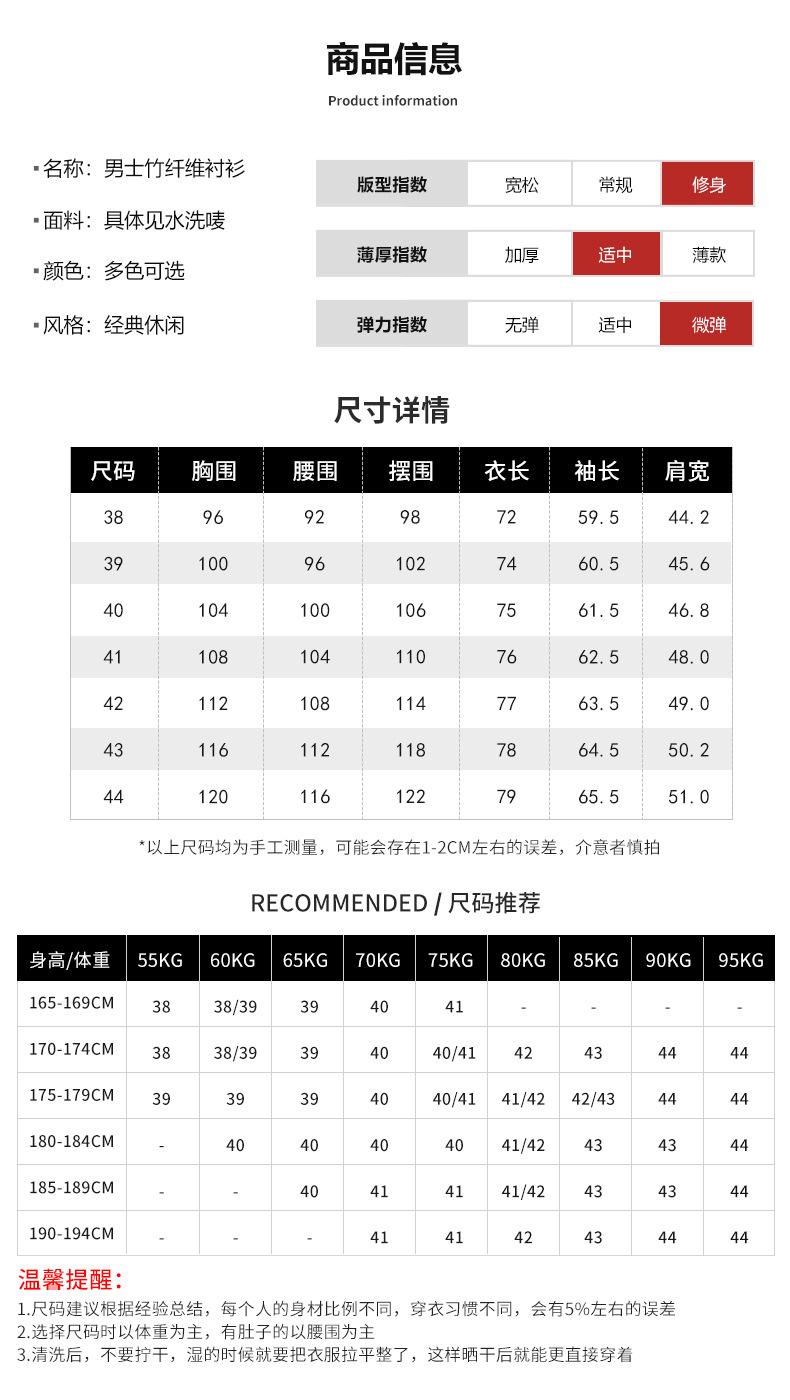 商品信息

Product information

▪名称：男士竹纤维衬衫

▪面料：具体见水洗唛

▪颜色：多色可选

▪风格：经典休闲

版型指数 宽松 常规 修身

薄厚指数 加厚 适中 薄款

弹力指数 无弹 适中 微弹

尺寸详情

| 尺码 | 胸围 | 腰围 | 摆围 | 衣长 | 袖长 | 肩宽 |
|---|---|---|---|---|---|---|
| 38 | 96 | 92 | 98 | 72 | 59.5 | 44.2 |
| 39 | 100 | 96 | 102 | 74 | 60.5 | 45.6 |
| 40 | 104 | 100 | 106 | 75 | 61.5 | 46.8 |
| 41 | 108 | 104 | 110 | 76 | 62.5 | 48.0 |
| 42 | 112 | 108 | 114 | 77 | 63.5 | 49.0 |
| 43 | 116 | 112 | 118 | 78 | 64.5 | 50.2 |
| 44 | 120 | 116 | 122 | 79 | 65.5 | 51.0 |

*以上尺码均为手工测量，可能会存在1-2CM左右的误差，介意者慎拍

RECOMMENDED / 尺码推荐

| 身高/体重 | 55KG | 60KG | 65KG | 70KG | 75KG | 80KG | 85KG | 90KG | 95KG |
|---|---|---|---|---|---|---|---|---|---|
| 165-169CM | 38 | 38/39 | 39 | 40 | 41 | - | - | - | - |
| 170-174CM | 38 | 38/39 | 39 | 40 | 40/41 | 42 | 43 | 44 | 44 |
| 175-179CM | 39 | 39 | 39 | 40 | 40/41 | 41/42 | 42/43 | 44 | 44 |
| 180-184CM | - | 40 | 40 | 40 | 40 | 41/42 | 43 | 43 | 44 |
| 185-189CM | - | - | 40 | 41 | 41 | 41/42 | 43 | 43 | 44 |
| 190-194CM | - | - | - | 41 | 41 | 42 | 43 | 44 | 44 |

温馨提醒：

1.尺码建议根据经验总结，每个人的身材比例不同，穿衣习惯不同，会有5%左右的误差
2.选择尺码时以体重为主，有肚子的以腰围为主
3.清洗后，不要拧干，湿的时候就要把衣服拉平整了，这样晒干后就能更直接穿着